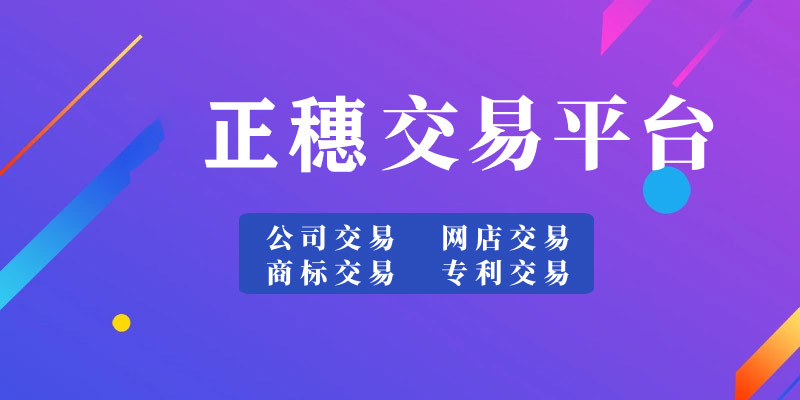 正穗交易平台

公司交易　网店交易
商标交易　专利交易